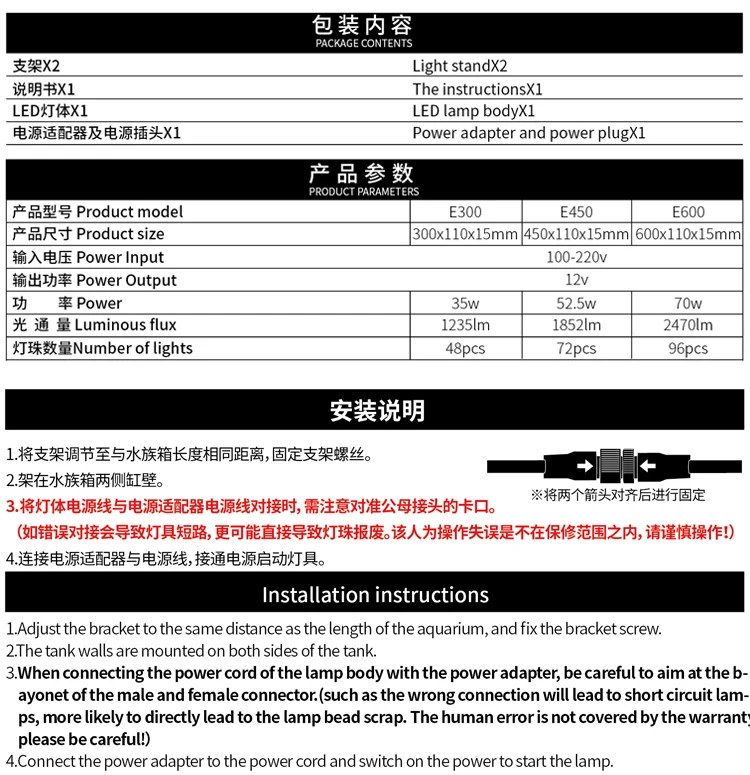 包装内容
PACKAGE CONTENTS

| 支架X2 | Light standX2 |
|---|---|
| 说明书X1 | The instructionsX1 |
| LED灯体X1 | LED lamp bodyX1 |
| 电源适配器及电源插头X1 | Power adapter and power plugX1 |

产品参数
PRODUCT PARAMETERS

| 产品型号 Product model | E300 | E450 | E600 |
|---|---|---|---|
| 产品尺寸 Product size | 300x110x15mm | 450x110x15mm | 600x110x15mm |
| 输入电压 Power Input | 100-220v | | |
| 输出功率 Power Output | 12v | | |
| 功 率 Power | 35w | 52.5w | 70w |
| 光 通 量 Luminous flux | 1235lm | 1852lm | 2470lm |
| 灯珠数量Number of lights | 48pcs | 72pcs | 96pcs |

安装说明

1.将支架调节至与水族箱长度相同距离，固定支架螺丝。
2.架在水族箱两侧缸壁。
3.将灯体电源线与电源适配器电源线对接时，需注意对准公母接头的卡口。
（如错误对接会导致灯具短路，更可能直接导致灯珠报废。该人为操作失误是不在保修范围之内，请谨慎操作！）
4.连接电源适配器与电源线，接通电源启动灯具。

※将两个箭头对齐后进行固定

Installation instructions

1.Adjust the bracket to the same distance as the length of the aquarium, and fix the bracket screw.
2.The tank walls are mounted on both sides of the tank.
3.When connecting the power cord of the lamp body with the power adapter, be careful to aim at the bayonet of the male and female connector.(such as the wrong connection will lead to short circuit lamps, more likely to directly lead to the lamp bead scrap. The human error is not covered by the warranty please be careful!)
4.Connect the power adapter to the power cord and switch on the power to start the lamp.